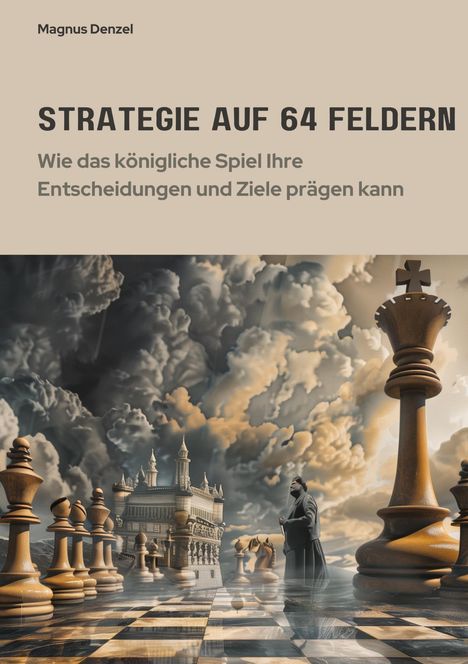 Magnus Denzel

STRATEGIE AUF 64 FELDERN

Wie das königliche Spiel Ihre Entscheidungen und Ziele prägen kann